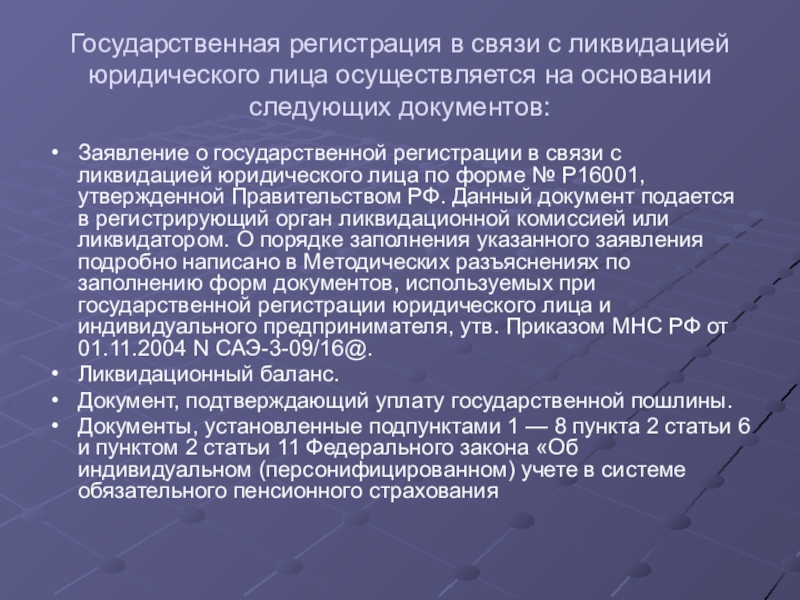 Государственная регистрация в связи с ликвидацией юридического лица осуществляется на основании следующих документов:

• Заявление о государственной регистрации в связи с ликвидацией юридического лица по форме № Р16001, утвержденной Правительством РФ. Данный документ подается в регистрирующий орган ликвидационной комиссией или ликвидатором. О порядке заполнения указанного заявления подробно написано в Методических разъяснениях по заполнению форм документов, используемых при государственной регистрации юридического лица и индивидуального предпринимателя, утв. Приказом МНС РФ от 01.11.2004 N САЭ-3-09/16@.
• Ликвидационный баланс.
• Документ, подтверждающий уплату государственной пошлины.
• Документы, установленные подпунктами 1 — 8 пункта 2 статьи 6 и пунктом 2 статьи 11 Федерального закона «Об индивидуальном (персонифицированном) учете в системе обязательного пенсионного страхования